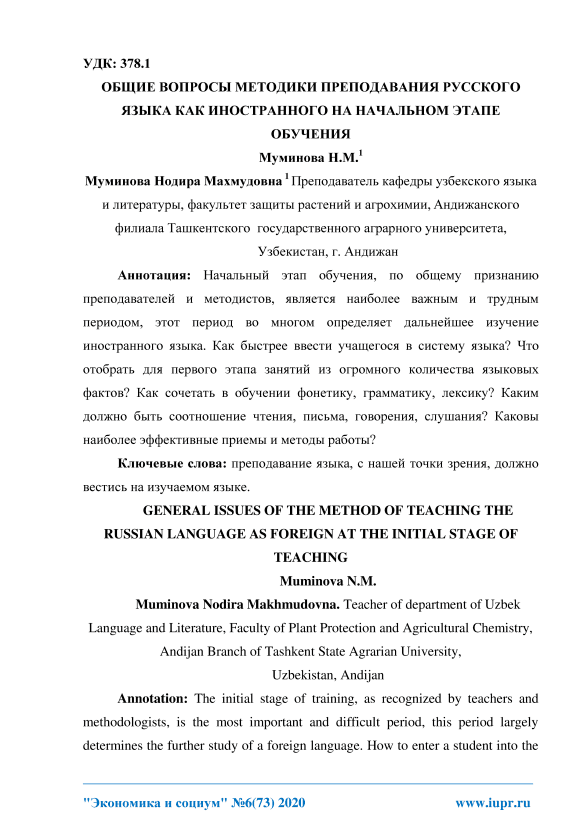 УДК: 378.1

ОБЩИЕ ВОПРОСЫ МЕТОДИКИ ПРЕПОДАВАНИЯ РУССКОГО ЯЗЫКА КАК ИНОСТРАННОГО НА НАЧАЛЬНОМ ЭТАПЕ ОБУЧЕНИЯ

Муминова Н.М.$^1$

Муминова Нодира Махмудовна $^1$ Преподаватель кафедры узбекского языка и литературы, факультет защиты растений и агрохимии, Андижанского филиала Ташкентского государственного аграрного университета, Узбекистан, г. Андижан

Аннотация: Начальный этап обучения, по общему признанию преподавателей и методистов, является наиболее важным и трудным периодом, этот период во многом определяет дальнейшее изучение иностранного языка. Как быстрее ввести учащегося в систему языка? Что отобрать для первого этапа занятий из огромного количества языковых фактов? Как сочетать в обучении фонетику, грамматику, лексику? Каким должно быть соотношение чтения, письма, говорения, слушания? Каковы наиболее эффективные приемы и методы работы?

Ключевые слова: преподавание языка, с нашей точки зрения, должно вестись на изучаемом языке.

GENERAL ISSUES OF THE METHOD OF TEACHING THE RUSSIAN LANGUAGE AS FOREIGN AT THE INITIAL STAGE OF TEACHING

Muminova N.M.

Muminova Nodira Makhmudovna. Teacher of department of Uzbek Language and Literature, Faculty of Plant Protection and Agricultural Chemistry, Andijan Branch of Tashkent State Agrarian University, Uzbekistan, Andijan

Annotation: The initial stage of training, as recognized by teachers and methodologists, is the most important and difficult period, this period largely determines the further study of a foreign language. How to enter a student into the

"Экономика и социум" №6(73) 2020 www.iupr.ru